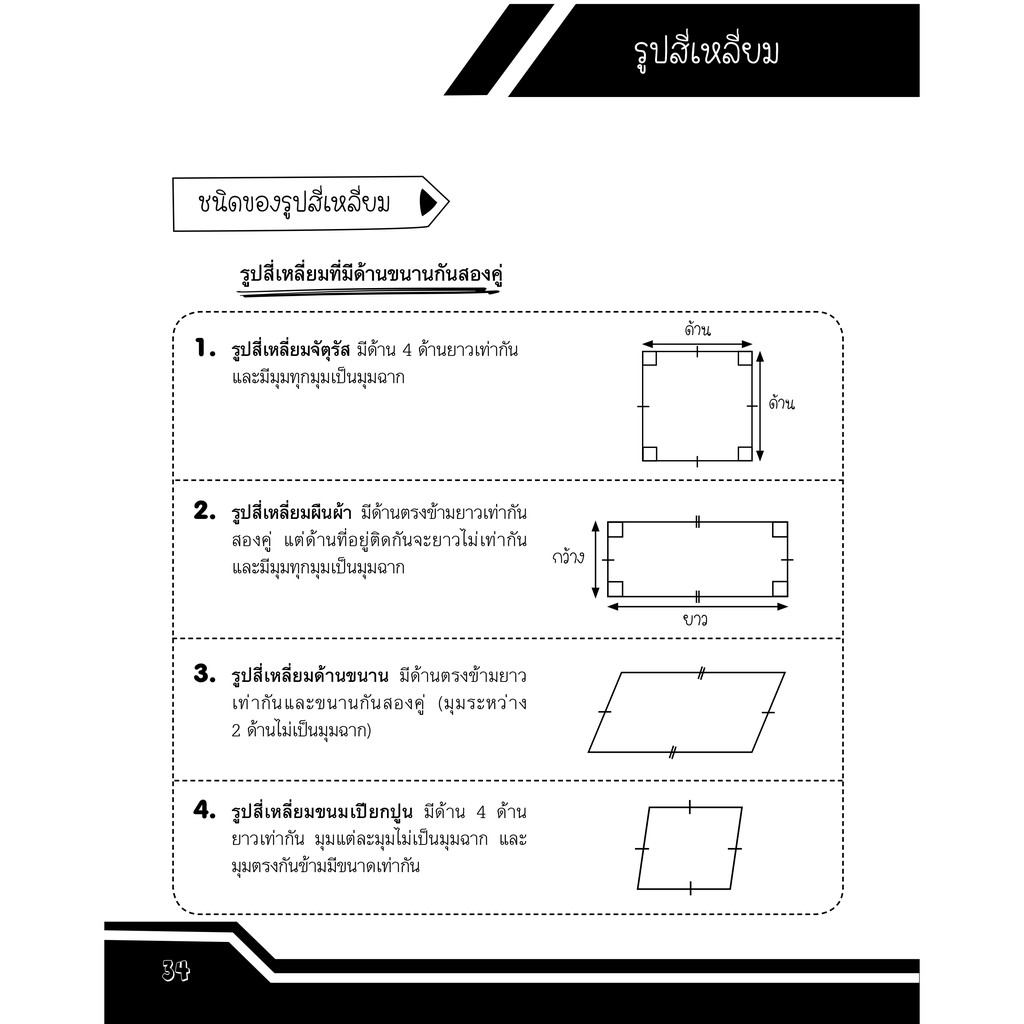 รูปสี่เหลี่ยม

ชนิดของรูปสี่เหลี่ยม

รูปสี่เหลี่ยมที่มีด้านขนานกันสองคู่

1. รูปสี่เหลี่ยมจัตุรัส มีด้าน 4 ด้านยาวเท่ากัน และมีมุมทุกมุมเป็นมุมฉาก

ด้าน
ด้าน

2. รูปสี่เหลี่ยมผืนผ้า มีด้านตรงข้ามยาวเท่ากันสองคู่ แต่ด้านที่อยู่ติดกันจะยาวไม่เท่ากัน และมีมุมทุกมุมเป็นมุมฉาก

กว้าง
ยาว

3. รูปสี่เหลี่ยมด้านขนาน มีด้านตรงข้ามยาวเท่ากันและขนานกันสองคู่ (มุมระหว่าง 2 ด้านไม่เป็นมุมฉาก)

4. รูปสี่เหลี่ยมขนมเปียกปูน มีด้าน 4 ด้านยาวเท่ากัน มุมแต่ละมุมไม่เป็นมุมฉาก และมุมตรงกันข้ามมีขนาดเท่ากัน

34